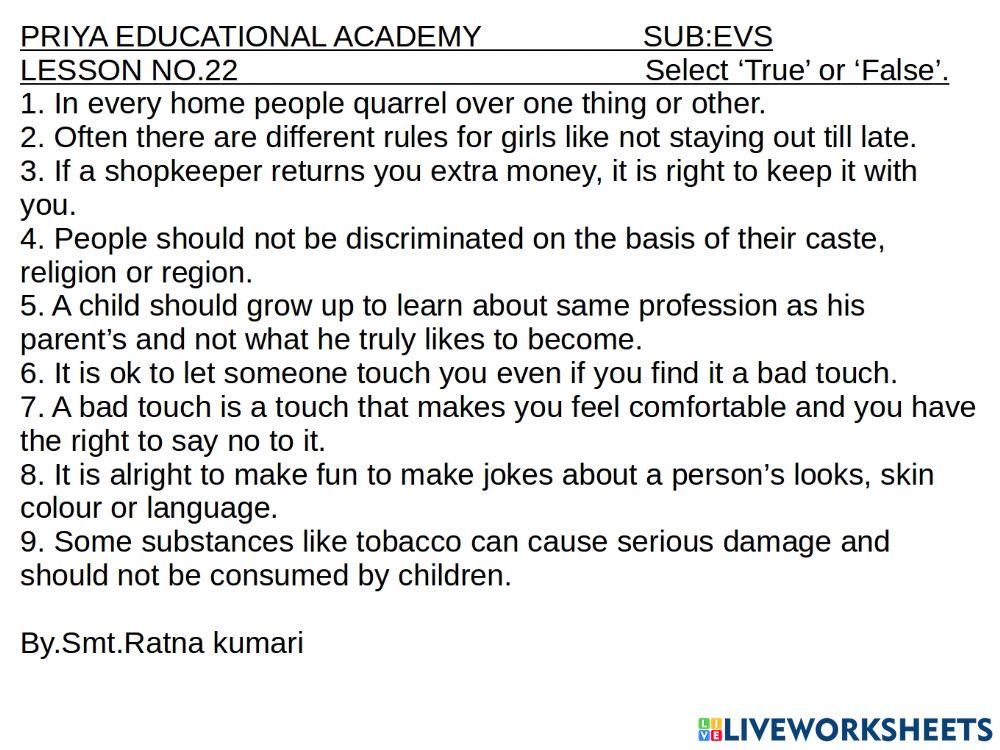 PRIYA EDUCATIONAL ACADEMY SUB:EVS
LESSON NO.22 Select 'True' or 'False'.

1. In every home people quarrel over one thing or other.
2. Often there are different rules for girls like not staying out till late.
3. If a shopkeeper returns you extra money, it is right to keep it with you.
4. People should not be discriminated on the basis of their caste, religion or region.
5. A child should grow up to learn about same profession as his parent's and not what he truly likes to become.
6. It is ok to let someone touch you even if you find it a bad touch.
7. A bad touch is a touch that makes you feel comfortable and you have the right to say no to it.
8. It is alright to make fun to make jokes about a person's looks, skin colour or language.
9. Some substances like tobacco can cause serious damage and should not be consumed by children.

By.Smt.Ratna kumari

LIVEWORKSHEETS